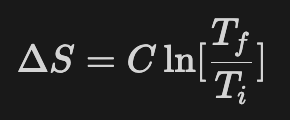 $\Delta S = C \ln[\frac{T_f}{T_i}]$